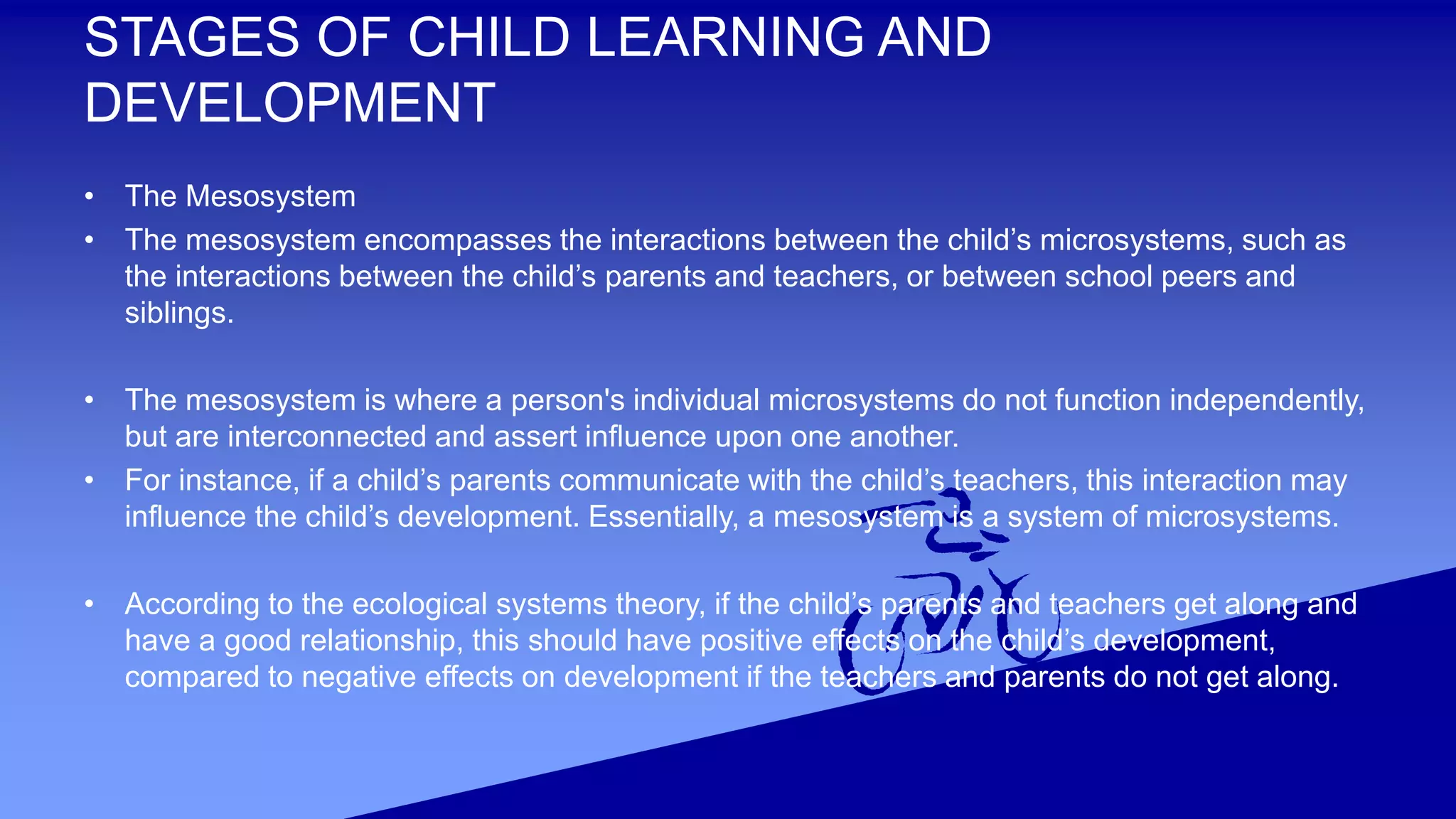 STAGES OF CHILD LEARNING AND DEVELOPMENT

• The Mesosystem
• The mesosystem encompasses the interactions between the child’s microsystems, such as the interactions between the child’s parents and teachers, or between school peers and siblings.

• The mesosystem is where a person's individual microsystems do not function independently, but are interconnected and assert influence upon one another.
• For instance, if a child’s parents communicate with the child’s teachers, this interaction may influence the child’s development. Essentially, a mesosystem is a system of microsystems.

• According to the ecological systems theory, if the child’s parents and teachers get along and have a good relationship, this should have positive effects on the child’s development, compared to negative effects on development if the teachers and parents do not get along.